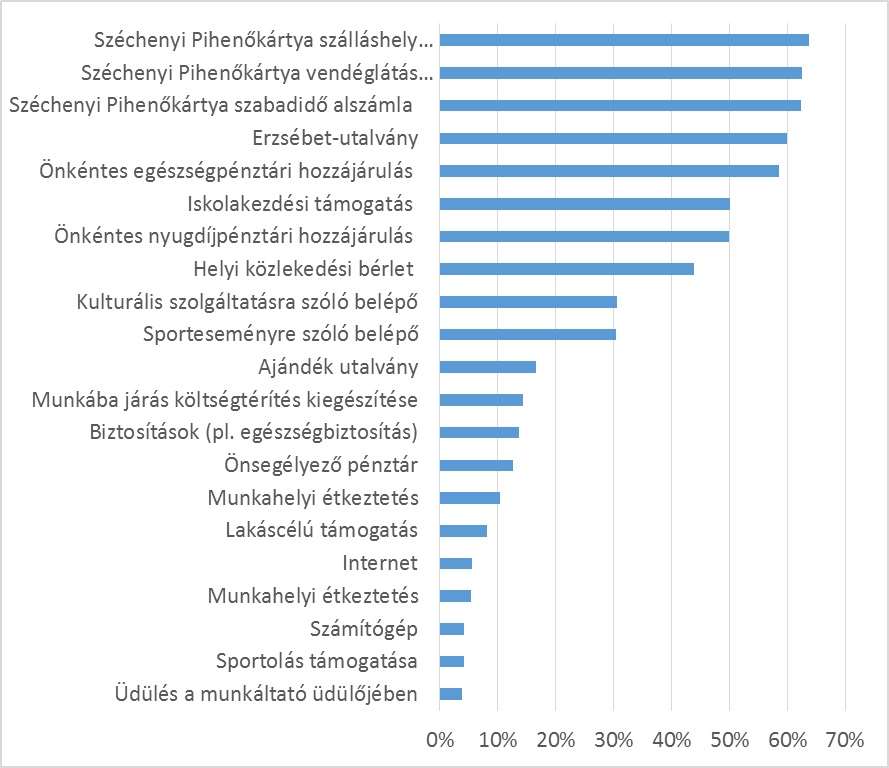 Széchenyi Pihenőkártya szálláshely...
Széchenyi Pihenőkártya vendéglátás...
Széchenyi Pihenőkártya szabadidő alszámla
Erzsébet-utalvány
Önkéntes egészségpénztári hozzájárulás
Iskolakezdési támogatás
Önkéntes nyugdíjpénztári hozzájárulás
Helyi közlekedési bérlet
Kulturális szolgáltatásra szóló belépő
Sporteseményre szóló belépő
Ajándék utalvány
Munkába járás költségtérítés kiegészítése
Biztosítások (pl. egészségbiztosítás)
Önsegélyező pénztár
Munkahelyi étkeztetés
Lakáscélú támogatás
Internet
Munkahelyi étkeztetés
Számítógép
Sportolás támogatása
Üdülés a munkáltató üdülőjében

0% 10% 20% 30% 40% 50% 60% 70%